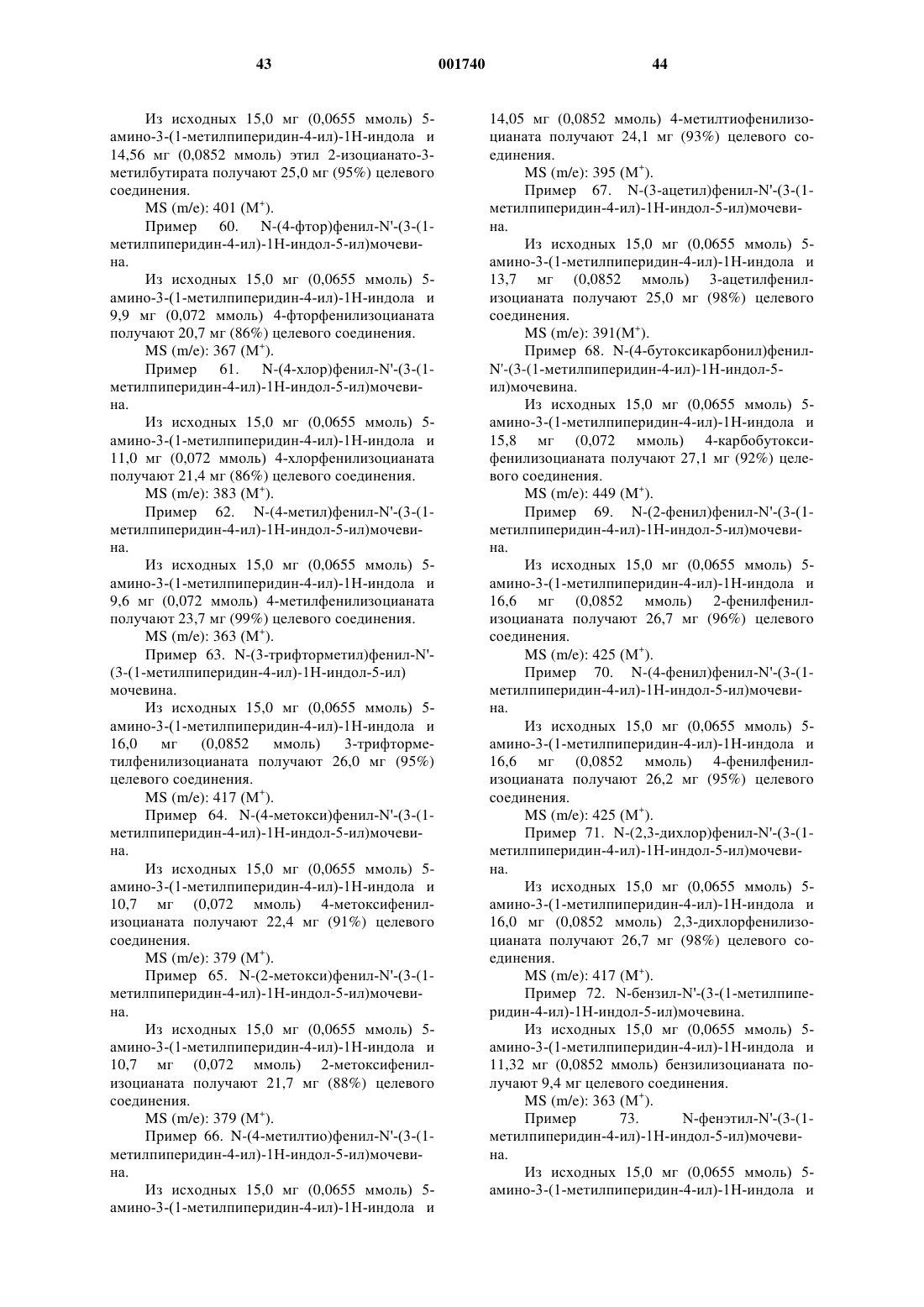 43 001740 44

Из исходных 15,0 мг (0,0655 ммоль) 5-амино-3-(1-метилпиперидин-4-ил)-1Н-индола и 14,56 мг (0,0852 ммоль) этил 2-изоцианато-3-метилбутирата получают 25,0 мг (95%) целевого соединения.

MS (m/e): 401 ($M^+$).

Пример 60. N-(4-фтор)фенил-N'-(3-(1-метилпиперидин-4-ил)-1Н-индол-5-ил)мочевина.

Из исходных 15,0 мг (0,0655 ммоль) 5-амино-3-(1-метилпиперидин-4-ил)-1Н-индола и 9,9 мг (0,072 ммоль) 4-фторфенилизоцианата получают 20,7 мг (86%) целевого соединения.

MS (m/e): 367 ($M^+$).

Пример 61. N-(4-хлор)фенил-N'-(3-(1-метилпиперидин-4-ил)-1Н-индол-5-ил)мочевина.

Из исходных 15,0 мг (0,0655 ммоль) 5-амино-3-(1-метилпиперидин-4-ил)-1Н-индола и 11,0 мг (0,072 ммоль) 4-хлорфенилизоцианата получают 21,4 мг (86%) целевого соединения.

MS (m/e): 383 ($M^+$).

Пример 62. N-(4-метил)фенил-N'-(3-(1-метилпиперидин-4-ил)-1Н-индол-5-ил)мочевина.

Из исходных 15,0 мг (0,0655 ммоль) 5-амино-3-(1-метилпиперидин-4-ил)-1Н-индола и 9,6 мг (0,072 ммоль) 4-метилфенилизоцианата получают 23,7 мг (99%) целевого соединения.

MS (m/e): 363 ($M^+$).

Пример 63. N-(3-трифторметил)фенил-N'-(3-(1-метилпиперидин-4-ил)-1Н-индол-5-ил) мочевина.

Из исходных 15,0 мг (0,0655 ммоль) 5-амино-3-(1-метилпиперидин-4-ил)-1Н-индола и 16,0 мг (0,0852 ммоль) 3-трифторметилфенилизоцианата получают 26,0 мг (95%) целевого соединения.

MS (m/e): 417 ($M^+$).

Пример 64. N-(4-метокси)фенил-N'-(3-(1-метилпиперидин-4-ил)-1Н-индол-5-ил)мочевина.

Из исходных 15,0 мг (0,0655 ммоль) 5-амино-3-(1-метилпиперидин-4-ил)-1Н-индола и 10,7 мг (0,072 ммоль) 4-метоксифенилизоцианата получают 22,4 мг (91%) целевого соединения.

MS (m/e): 379 ($M^+$).

Пример 65. N-(2-метокси)фенил-N'-(3-(1-метилпиперидин-4-ил)-1Н-индол-5-ил)мочевина.

Из исходных 15,0 мг (0,0655 ммоль) 5-амино-3-(1-метилпиперидин-4-ил)-1Н-индола и 10,7 мг (0,072 ммоль) 2-метоксифенилизоцианата получают 21,7 мг (88%) целевого соединения.

MS (m/e): 379 ($M^+$).

Пример 66. N-(4-метилтио)фенил-N'-(3-(1-метилпиперидин-4-ил)-1Н-индол-5-ил)мочевина.

Из исходных 15,0 мг (0,0655 ммоль) 5-амино-3-(1-метилпиперидин-4-ил)-1Н-индола и 14,05 мг (0,0852 ммоль) 4-метилтиофенилизоцианата получают 24,1 мг (93%) целевого соединения.

MS (m/e): 395 ($M^+$).

Пример 67. N-(3-ацетил)фенил-N'-(3-(1-метилпиперидин-4-ил)-1Н-индол-5-ил)мочевина.

Из исходных 15,0 мг (0,0655 ммоль) 5-амино-3-(1-метилпиперидин-4-ил)-1Н-индола и 13,7 мг (0,0852 ммоль) 3-ацетилфенилизоцианата получают 25,0 мг (98%) целевого соединения.

MS (m/e): 391($M^+$).

Пример 68. N-(4-бутоксикарбонил)фенил-N'-(3-(1-метилпиперидин-4-ил)-1Н-индол-5-ил)мочевина.

Из исходных 15,0 мг (0,0655 ммоль) 5-амино-3-(1-метилпиперидин-4-ил)-1Н-индола и 15,8 мг (0,072 ммоль) 4-карбобутоксифенилизоцианата получают 27,1 мг (92%) целевого соединения.

MS (m/e): 449 ($M^+$).

Пример 69. N-(2-фенил)фенил-N'-(3-(1-метилпиперидин-4-ил)-1Н-индол-5-ил)мочевина.

Из исходных 15,0 мг (0,0655 ммоль) 5-амино-3-(1-метилпиперидин-4-ил)-1Н-индола и 16,6 мг (0,0852 ммоль) 2-фенилфенилизоцианата получают 26,7 мг (96%) целевого соединения.

MS (m/e): 425 ($M^+$).

Пример 70. N-(4-фенил)фенил-N'-(3-(1-метилпиперидин-4-ил)-1Н-индол-5-ил)мочевина.

Из исходных 15,0 мг (0,0655 ммоль) 5-амино-3-(1-метилпиперидин-4-ил)-1Н-индола и 16,6 мг (0,0852 ммоль) 4-фенилфенилизоцианата получают 26,2 мг (95%) целевого соединения.

MS (m/e): 425 ($M^+$).

Пример 71. N-(2,3-дихлор)фенил-N'-(3-(1-метилпиперидин-4-ил)-1Н-индол-5-ил)мочевина.

Из исходных 15,0 мг (0,0655 ммоль) 5-амино-3-(1-метилпиперидин-4-ил)-1Н-индола и 16,0 мг (0,0852 ммоль) 2,3-дихлорфенилизоцианата получают 26,7 мг (98%) целевого соединения.

MS (m/e): 417 ($M^+$).

Пример 72. N-бензил-N'-(3-(1-метилпиперидин-4-ил)-1Н-индол-5-ил)мочевина.

Из исходных 15,0 мг (0,0655 ммоль) 5-амино-3-(1-метилпиперидин-4-ил)-1Н-индола и 11,32 мг (0,0852 ммоль) бензилизоцианата получают 9,4 мг целевого соединения.

MS (m/e): 363 ($M^+$).

Пример 73. N-фенэтил-N'-(3-(1-метилпиперидин-4-ил)-1Н-индол-5-ил)мочевина.

Из исходных 15,0 мг (0,0655 ммоль) 5-амино-3-(1-метилпиперидин-4-ил)-1Н-индола и